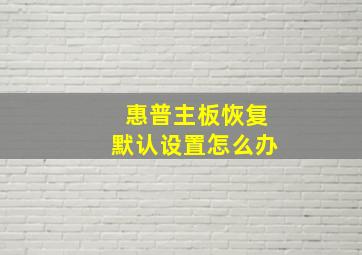 惠普主板恢复
默认设置怎么办